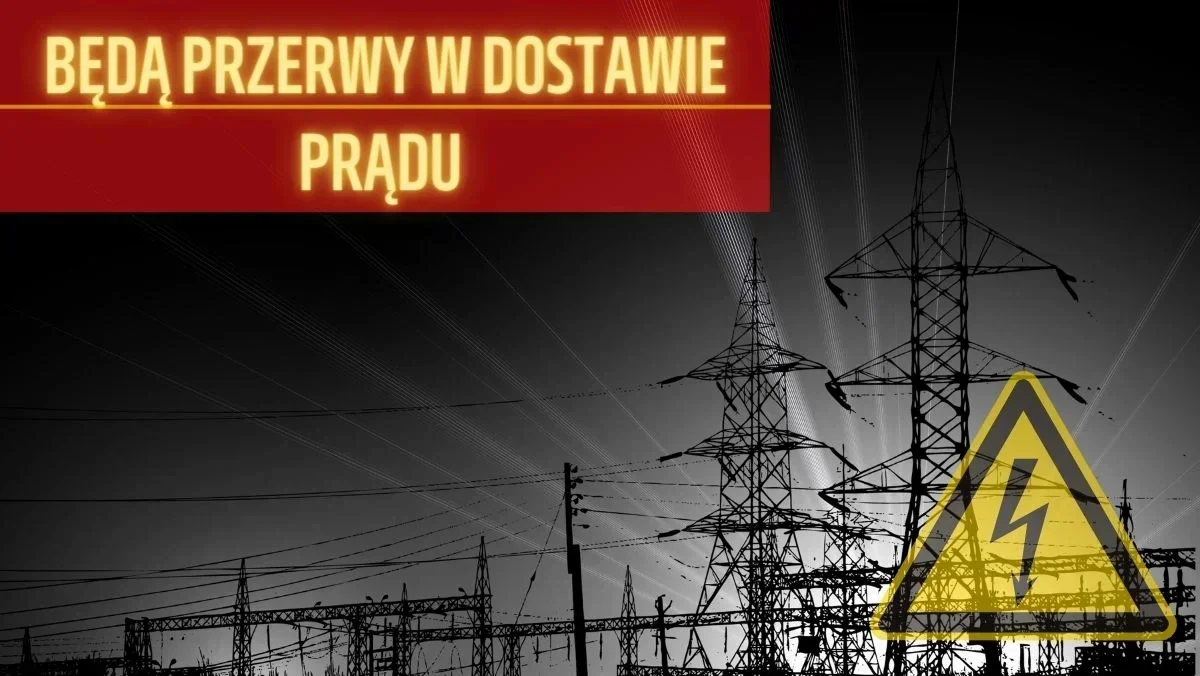 BĘDĄ PRZERWY W DOSTAWIE PRĄDU